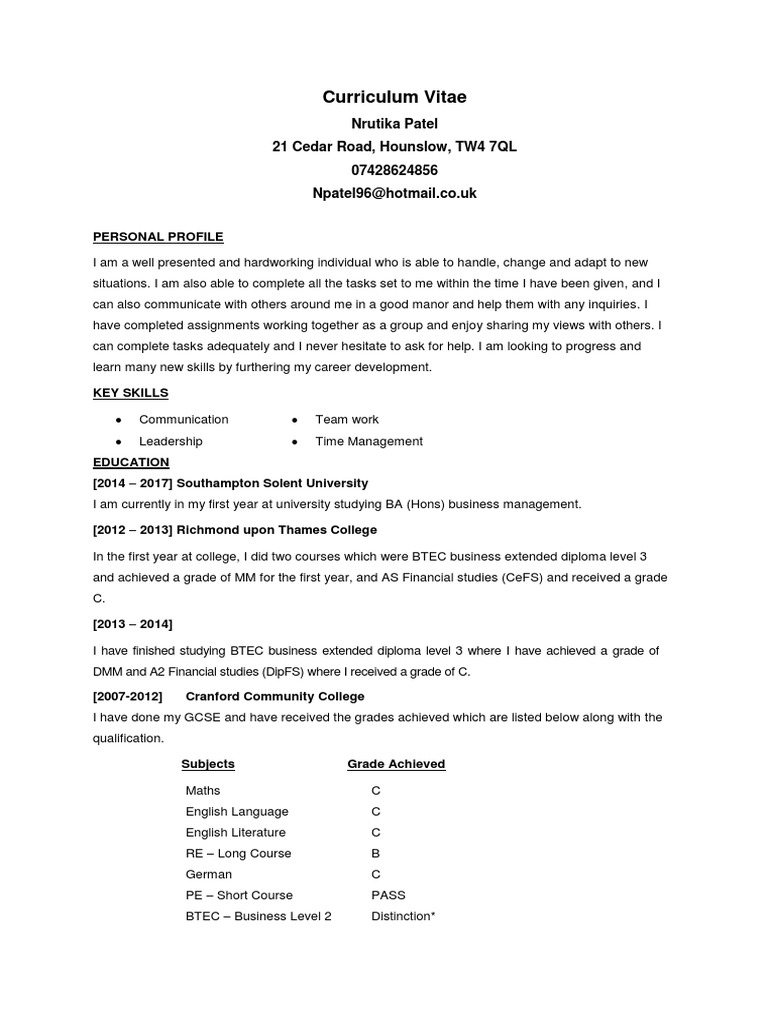 Curriculum Vitae

Nrutika Patel

21 Cedar Road, Hounslow, TW4 7QL

07428624856

Npatel96@hotmail.co.uk

PERSONAL PROFILE

I am a well presented and hardworking individual who is able to handle, change and adapt to new situations. I am also able to complete all the tasks set to me within the time I have been given, and I can also communicate with others around me in a good manor and help them with any inquiries. I have completed assignments working together as a group and enjoy sharing my views with others. I can complete tasks adequately and I never hesitate to ask for help. I am looking to progress and learn many new skills by furthering my career development.

KEY SKILLS

- Communication
- Leadership
- Team work
- Time Management

EDUCATION

[2014 – 2017] Southampton Solent University

I am currently in my first year at university studying BA (Hons) business management.

[2012 – 2013] Richmond upon Thames College

In the first year at college, I did two courses which were BTEC business extended diploma level 3 and achieved a grade of MM for the first year, and AS Financial studies (CeFS) and received a grade C.

[2013 – 2014]

I have finished studying BTEC business extended diploma level 3 where I have achieved a grade of DMM and A2 Financial studies (DipFS) where I received a grade of C.

[2007-2012] Cranford Community College

I have done my GCSE and have received the grades achieved which are listed below along with the qualification.

| Subjects | Grade Achieved |
|---|---|
| Maths | C |
| English Language | C |
| English Literature | C |
| RE – Long Course | B |
| German | C |
| PE – Short Course | PASS |
| BTEC – Business Level 2 | Distinction* |